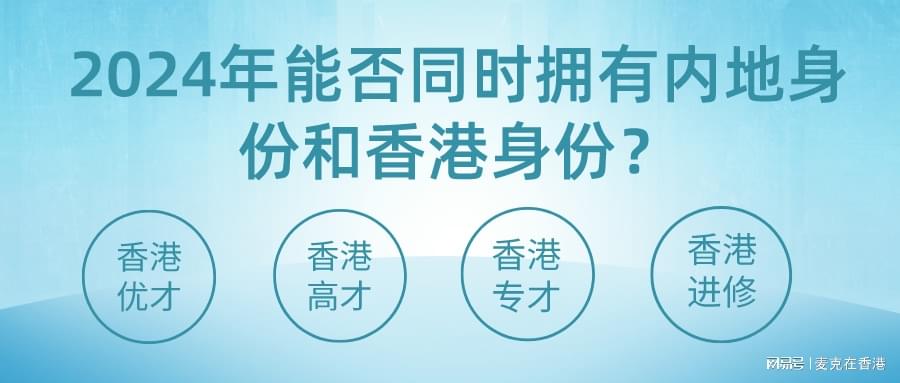 2024年能否同时拥有内地身份和香港身份？

香港优才

香港高才

香港专才

香港进修

网易号 | 麦克在香港